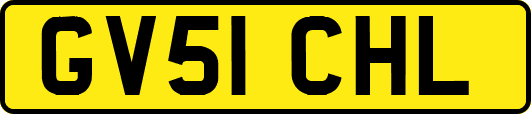 GV51 CHL